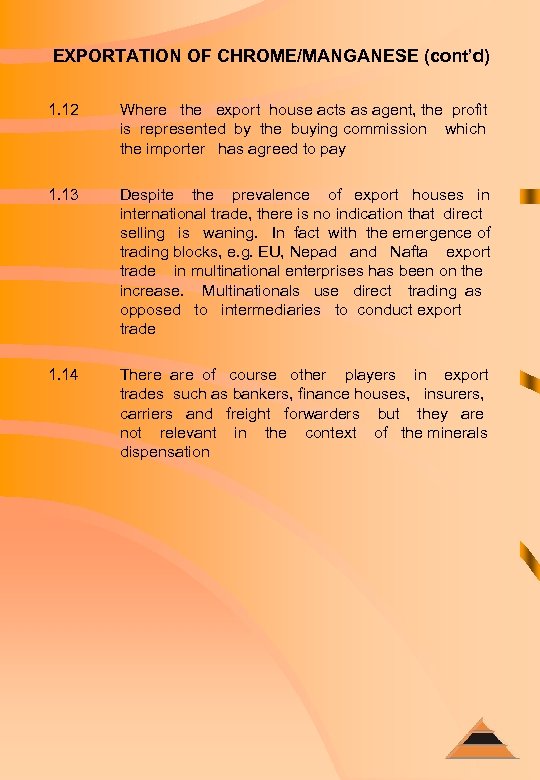 EXPORTATION OF CHROME/MANGANESE (cont'd)

1.12 Where the export house acts as agent, the profit is represented by the buying commission which the importer has agreed to pay

1.13 Despite the prevalence of export houses in international trade, there is no indication that direct selling is waning. In fact with the emergence of trading blocks, e.g. EU, Nepad and Nafta export trade in multinational enterprises has been on the increase. Multinationals use direct trading as opposed to intermediaries to conduct export trade

1.14 There are of course other players in export trades such as bankers, finance houses, insurers, carriers and freight forwarders but they are not relevant in the context of the minerals dispensation